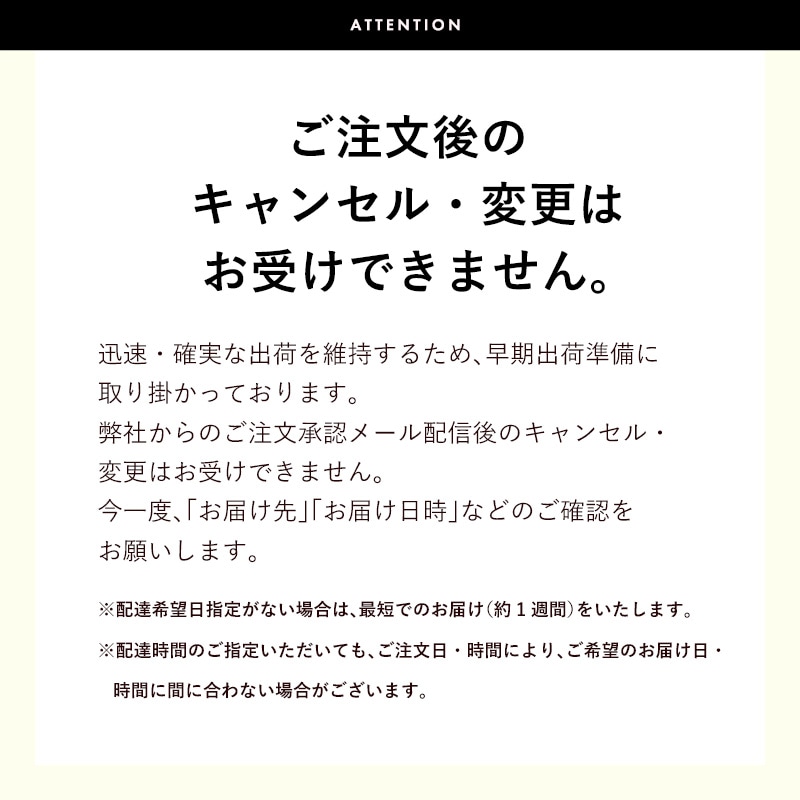 ATTENTION

ご注文後の
キャンセル・変更は
お受けできません。

迅速・確実な出荷を維持するため、早期出荷準備に取り掛かっております。
弊社からのご注文承認メール配信後のキャンセル・変更はお受けできません。
今一度、「お届け先」「お届け日時」などのご確認をお願いします。

※配達希望日指定がない場合は、最短でのお届け(約1週間)をいたします。

※配達時間のご指定いただいても、ご注文日・時間により、ご希望のお届け日・時間に間に合わない場合がございます。